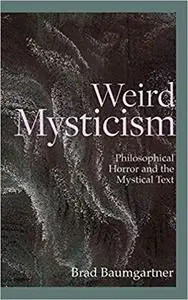 Weird Mysticism

Philosophical Horror and the Mystical Text

Brad Baumgartner